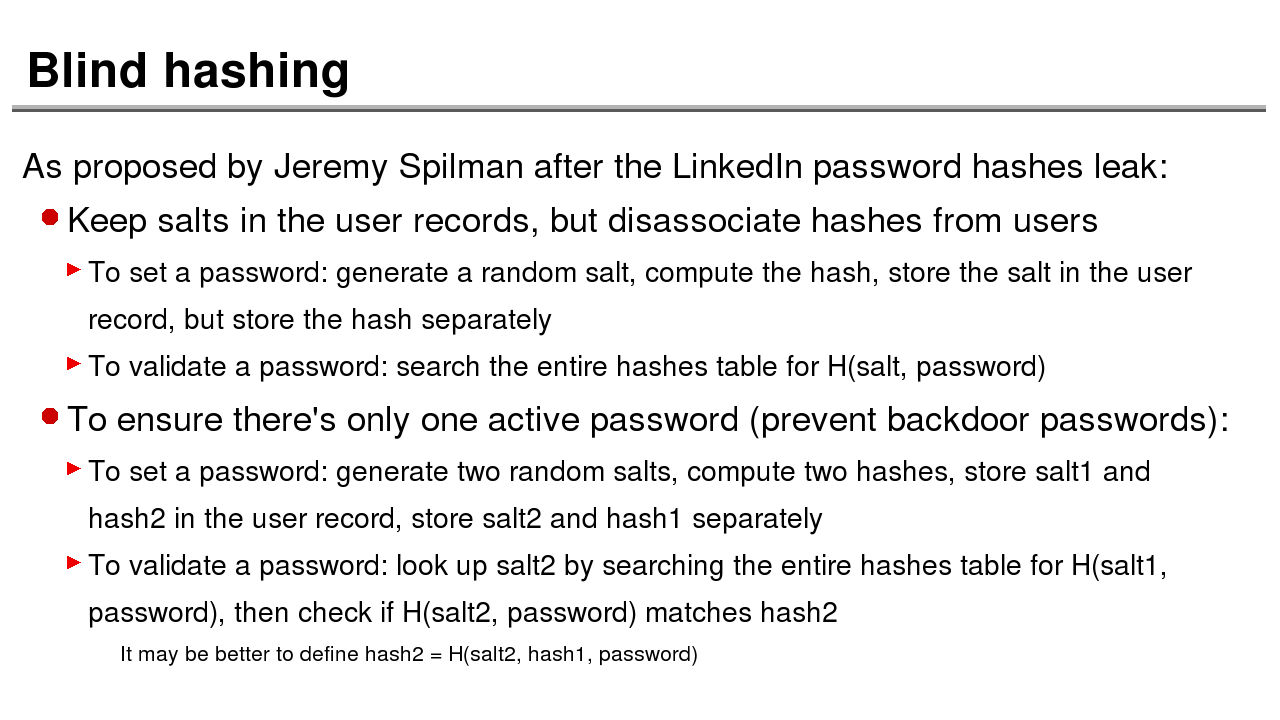 Blind hashing

As proposed by Jeremy Spilman after the LinkedIn password hashes leak:

Keep salts in the user records, but disassociate hashes from users

To set a password: generate a random salt, compute the hash, store the salt in the user record, but store the hash separately

To validate a password: search the entire hashes table for H(salt, password)

To ensure there's only one active password (prevent backdoor passwords):

To set a password: generate two random salts, compute two hashes, store salt1 and hash2 in the user record, store salt2 and hash1 separately

To validate a password: look up salt2 by searching the entire hashes table for H(salt1, password), then check if H(salt2, password) matches hash2

It may be better to define hash2 = H(salt2, hash1, password)